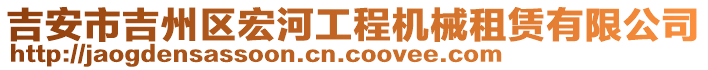 吉安市吉州区宏河工程机械租赁有限公司
http://jaogdensassoon.cn.coovee.com